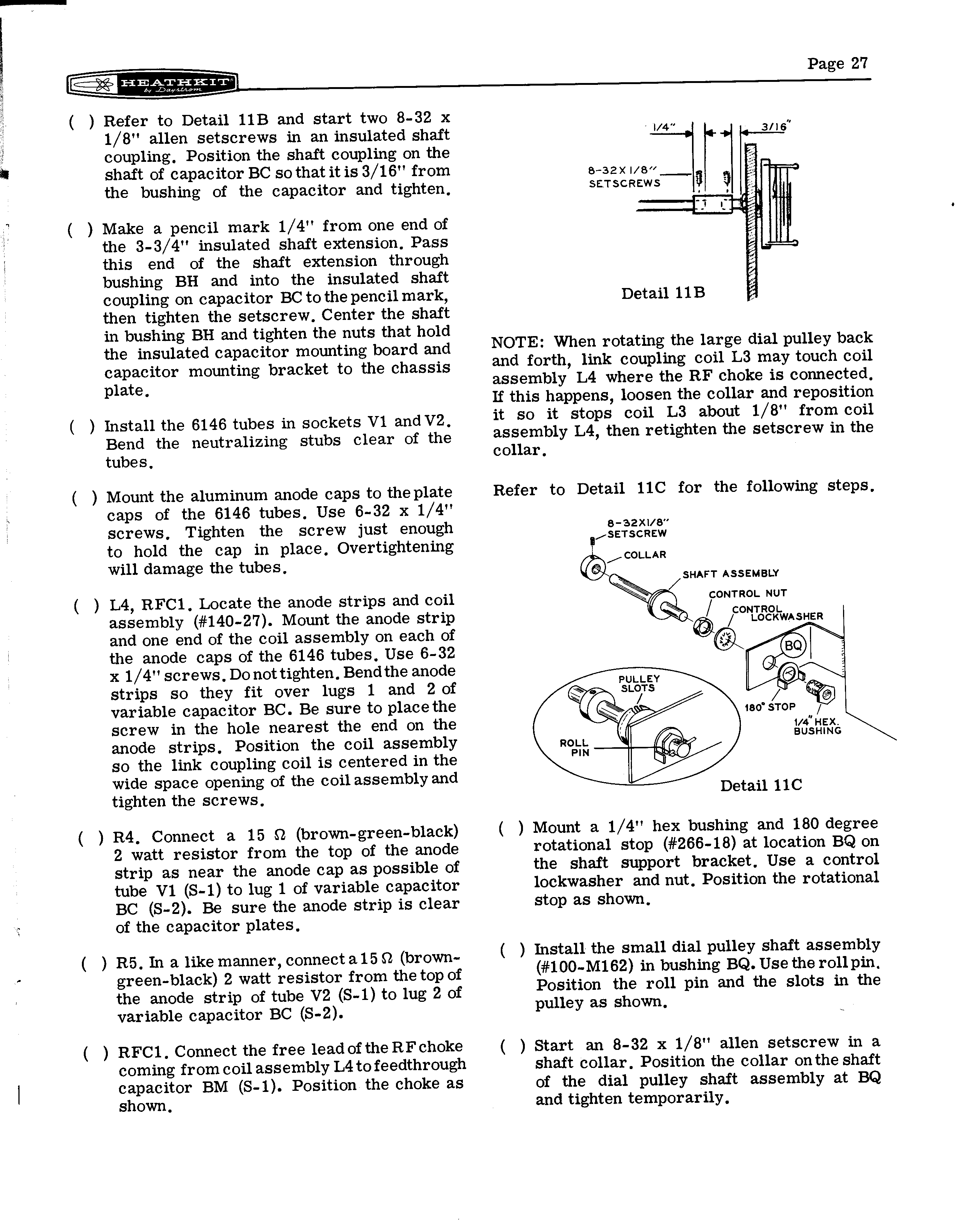 Page 27

HEATHKIT by Daystrom

( ) Refer to Detail 11B and start two 8-32 x 1/8" allen setscrews in an insulated shaft coupling. Position the shaft coupling on the shaft of capacitor BC so that it is 3/16" from the bushing of the capacitor and tighten.

( ) Make a pencil mark 1/4" from one end of the 3-3/4" insulated shaft extension. Pass this end of the shaft extension through bushing BH and into the insulated shaft coupling on capacitor BC to the pencil mark, then tighten the setscrew. Center the shaft in bushing BH and tighten the nuts that hold the insulated capacitor mounting board and capacitor mounting bracket to the chassis plate.

( ) Install the 6146 tubes in sockets V1 and V2. Bend the neutralizing stubs clear of the tubes.

( ) Mount the aluminum anode caps to the plate caps of the 6146 tubes. Use 6-32 x 1/4" screws. Tighten the screw just enough to hold the cap in place. Overtightening will damage the tubes.

( ) L4, RFC1. Locate the anode strips and coil assembly (#140-27). Mount the anode strip and one end of the coil assembly on each of the anode caps of the 6146 tubes. Use 6-32 x 1/4" screws. Do not tighten. Bend the anode strips so they fit over lugs 1 and 2 of variable capacitor BC. Be sure to place the screw in the hole nearest the end on the anode strips. Position the coil assembly so the link coupling coil is centered in the wide space opening of the coil assembly and tighten the screws.

( ) R4. Connect a 15 Ω (brown-green-black) 2 watt resistor from the top of the anode strip as near the anode cap as possible of tube V1 (S-1) to lug 1 of variable capacitor BC (S-2). Be sure the anode strip is clear of the capacitor plates.

( ) R5. In a like manner, connect a 15 Ω (brown-green-black) 2 watt resistor from the top of the anode strip of tube V2 (S-1) to lug 2 of variable capacitor BC (S-2).

( ) RFC1. Connect the free lead of the RF choke coming from coil assembly L4 to feedthrough capacitor BM (S-1). Position the choke as shown.

1/4"
3/16"
8-32 X 1/8" SETSCREWS
Detail 11B

NOTE: When rotating the large dial pulley back and forth, link coupling coil L3 may touch coil assembly L4 where the RF choke is connected. If this happens, loosen the collar and reposition it so it stops coil L3 about 1/8" from coil assembly L4, then retighten the setscrew in the collar.

Refer to Detail 11C for the following steps.

8-32X1/8" SETSCREW
COLLAR
SHAFT ASSEMBLY
CONTROL NUT
CONTROL LOCKWASHER
BQ
PULLEY SLOTS
ROLL PIN
180° STOP
1/4" HEX. BUSHING
Detail 11C

( ) Mount a 1/4" hex bushing and 180 degree rotational stop (#266-18) at location BQ on the shaft support bracket. Use a control lockwasher and nut. Position the rotational stop as shown.

( ) Install the small dial pulley shaft assembly (#100-M162) in bushing BQ. Use the roll pin. Position the roll pin and the slots in the pulley as shown.

( ) Start an 8-32 x 1/8" allen setscrew in a shaft collar. Position the collar on the shaft of the dial pulley shaft assembly at BQ and tighten temporarily.